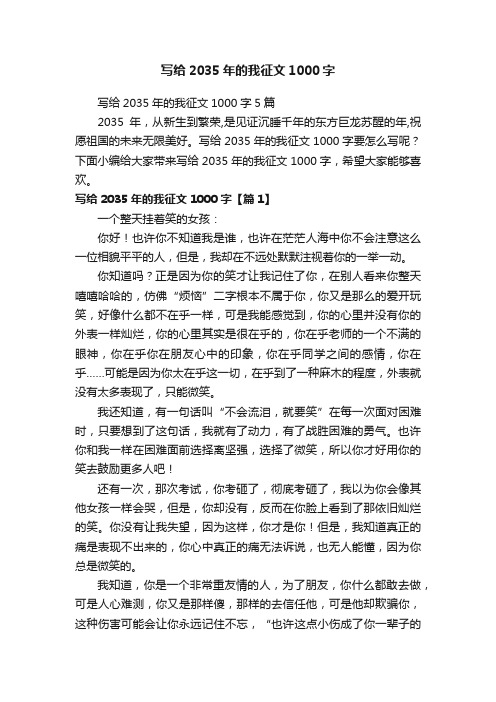 写给 2035 年的我征文 1000 字

写给 2035 年的我征文 1000 字 5 篇

2035 年，从新生到繁荣，是见证沉睡千年的东方巨龙苏醒的年,祝愿祖国的未来无限美好。写给 2035 年的我征文 1000 字要怎么写呢？下面小编给大家带来写给 2035 年的我征文 1000 字，希望大家能够喜欢。

写给 2035 年的我征文 1000 字【篇 1】

一个整天挂着笑的女孩：

你好！也许你不知道我是谁，也许在茫茫人海中你不会注意这么一位相貌平平的人，但是，我却在不远处默默注视着你的一举一动。

你知道吗？正是因为你的笑才让我记住了你，在别人看来你整天嘻嘻哈哈的，仿佛“烦恼”二字根本不属于你，你又是那么的爱开玩笑，好像什么都不在乎一样，可是我能感觉到，你的心里并没有你的外表一样灿烂，你的心里其实是很在乎的，你在乎老师的一个不满的眼神，你在乎你在朋友心中的印象，你在乎同学之间的感情，你在乎......可能是因为你太在乎这一切，在乎到了一种麻木的程度，外表就没有太多表现了，只能微笑。

我还知道，有一句话叫“不会流泪，就要笑”在每一次面对困难时，只要想到了这句话，我就有了动力，有了战胜困难的勇气。也许你和我一样在困难面前选择离坚强，选择了微笑，所以你才好用你的笑去鼓励更多人吧！

还有一次，那次考试，你考砸了，彻底考砸了，我以为你会像其他女孩一样会哭，但是，你却没有，反而在你脸上看到了那依旧灿烂的笑。你没有让我失望，因为这样，你才是你！但是，我知道真正的痛是表现不出来的，你心中真正的痛无法诉说，也无人能懂，因为你总是微笑的。

我知道，你是一个非常重友情的人，为了朋友，你什么都敢去做，可是人心难测，你又是那样傻，那样的去信任他，可是他却欺骗你，这种伤害可能会让你永远记住不忘，“也许这点小伤成了你一辈子的